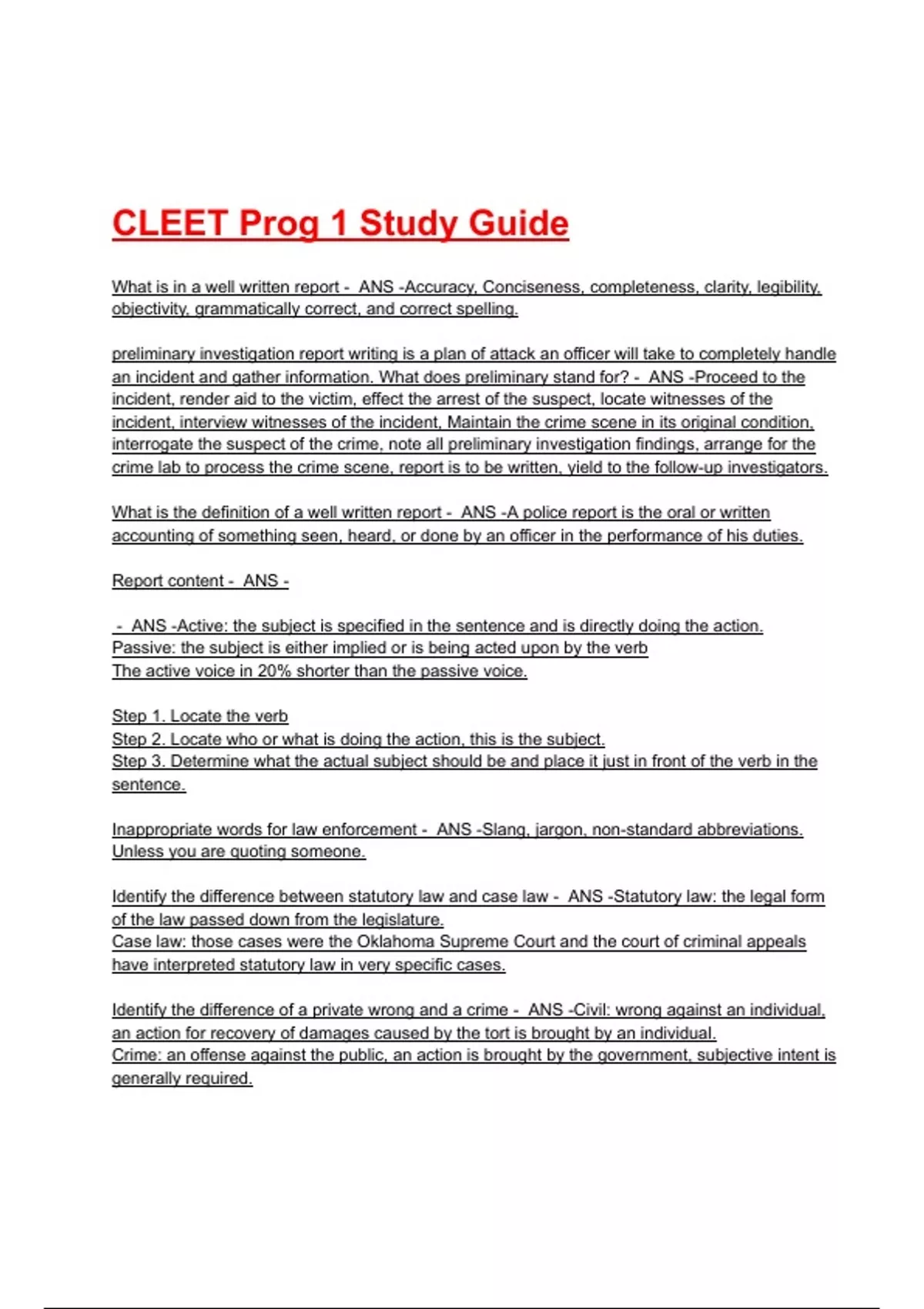 CLEET Prog 1 Study Guide

What is in a well written report - ANS -Accuracy, Conciseness, completeness, clarity, legibility, objectivity, grammatically correct, and correct spelling.

preliminary investigation report writing is a plan of attack an officer will take to completely handle an incident and gather information. What does preliminary stand for? - ANS -Proceed to the incident, render aid to the victim, effect the arrest of the suspect, locate witnesses of the incident, interview witnesses of the incident, Maintain the crime scene in its original condition, interrogate the suspect of the crime, note all preliminary investigation findings, arrange for the crime lab to process the crime scene, report is to be written, yield to the follow-up investigators.

What is the definition of a well written report - ANS -A police report is the oral or written accounting of something seen, heard, or done by an officer in the performance of his duties.

Report content - ANS -

- ANS -Active: the subject is specified in the sentence and is directly doing the action.
Passive: the subject is either implied or is being acted upon by the verb
The active voice in 20% shorter than the passive voice.

Step 1. Locate the verb
Step 2. Locate who or what is doing the action, this is the subject.
Step 3. Determine what the actual subject should be and place it just in front of the verb in the sentence.

Inappropriate words for law enforcement - ANS -Slang, jargon, non-standard abbreviations. Unless you are quoting someone.

Identify the difference between statutory law and case law - ANS -Statutory law: the legal form of the law passed down from the legislature.
Case law: those cases were the Oklahoma Supreme Court and the court of criminal appeals have interpreted statutory law in very specific cases.

Identify the difference of a private wrong and a crime - ANS -Civil: wrong against an individual, an action for recovery of damages caused by the tort is brought by an individual.
Crime: an offense against the public, an action is brought by the government, subjective intent is generally required.